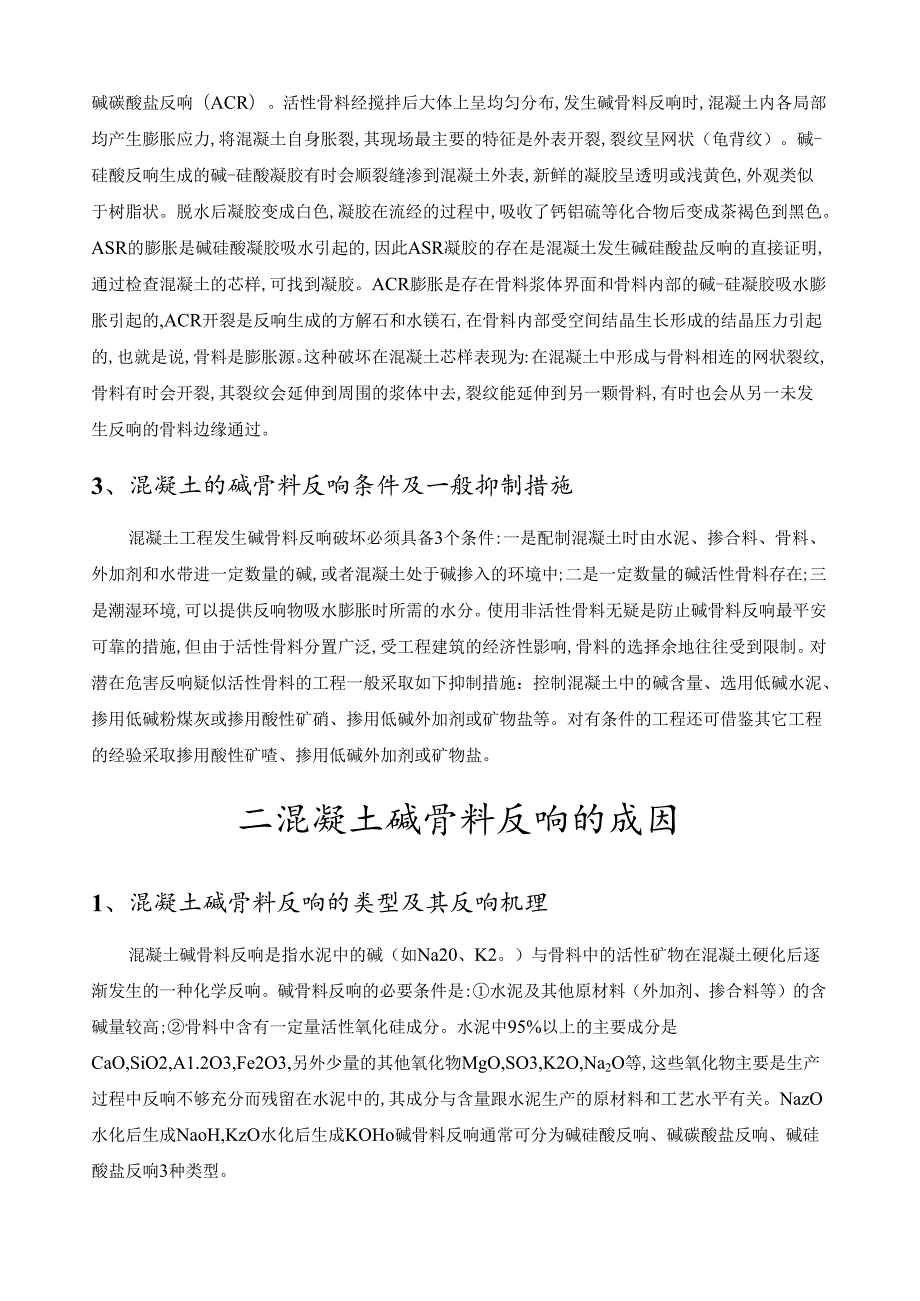 碱碳酸盐反响（ACR）。活性骨料经搅拌后大体上呈均匀分布，发生碱骨料反响时，混凝土内各局部均产生膨胀应力，将混凝土自身胀裂，其现场最主要的特征是外表开裂，裂纹呈网状（龟背纹）。碱-硅酸反响生成的碱-硅酸凝胶有时会顺裂缝渗到混凝土外表，新鲜的凝胶呈透明或浅黄色，外观类似于树脂状。脱水后凝胶变成白色，凝胶在流经的过程中，吸收了钙铝硫等化合物后变成茶褐色到黑色。ASR的膨胀是碱硅酸凝胶吸水引起的，因此ASR凝胶的存在是混凝土发生碱硅酸盐反响的直接证明，通过检查混凝土的芯样，可找到凝胶。ACR膨胀是存在骨料浆体界面和骨料内部的碱-硅凝胶吸水膨胀引起的，ACR开裂是反响生成的方解石和水镁石，在骨料内部受空间结晶生长形成的结晶压力引起的，也就是说，骨料是膨胀源。这种破坏在混凝土芯样表现为：在混凝土中形成与骨料相连的网状裂纹，骨料有时会开裂，其裂纹会延伸到周围的浆体中去，裂纹能延伸到另一颗骨料，有时也会从另一未发生反响的骨料边缘通过。

3、混凝土的碱骨料反响条件及一般抑制措施

混凝土工程发生碱骨料反响破坏必须具备3个条件：一是配制混凝土时由水泥、掺合料、骨料、外加剂和水带进一定数量的碱，或者混凝土处于碱掺入的环境中；二是一定数量的碱活性骨料存在；三是潮湿环境，可以提供反响物吸水膨胀时所需的水分。使用非活性骨料无疑是防止碱骨料反响最平安可靠的措施，但由于活性骨料分置广泛，受工程建筑的经济性影响，骨料的选择余地往往受到限制。对潜在危害反响疑似活性骨料的工程一般采取如下抑制措施：控制混凝土中的碱含量、选用低碱水泥、掺用低碱粉煤灰或掺用酸性矿硝、掺用低碱外加剂或矿物盐等。对有条件的工程还可借鉴其它工程的经验采取掺用酸性矿喳、掺用低碱外加剂或矿物盐。

二混凝土碱骨料反响的成因

1、混凝土碱骨料反响的类型及其反响机理

混凝土碱骨料反响是指水泥中的碱（如Na20、K2。）与骨料中的活性矿物在混凝土硬化后逐渐发生的一种化学反响。碱骨料反响的必要条件是：①水泥及其他原材料（外加剂、掺合料等）的含碱量较高；②骨料中含有一定量活性氧化硅成分。水泥中95%以上的主要成分是CaO,SiO2,A1.2O3,Fe2O3,另外少量的其他氧化物MgO,SO3,K2O,$Na_2O$等，这些氧化物主要是生产过程中反响不够充分而残留在水泥中的，其成分与含量跟水泥生产的原材料和工艺水平有关。NazO水化后生成NaoH,KzO水化后生成KOHo碱骨料反响通常可分为碱硅酸反响、碱碳酸盐反响、碱硅酸盐反响3种类型。